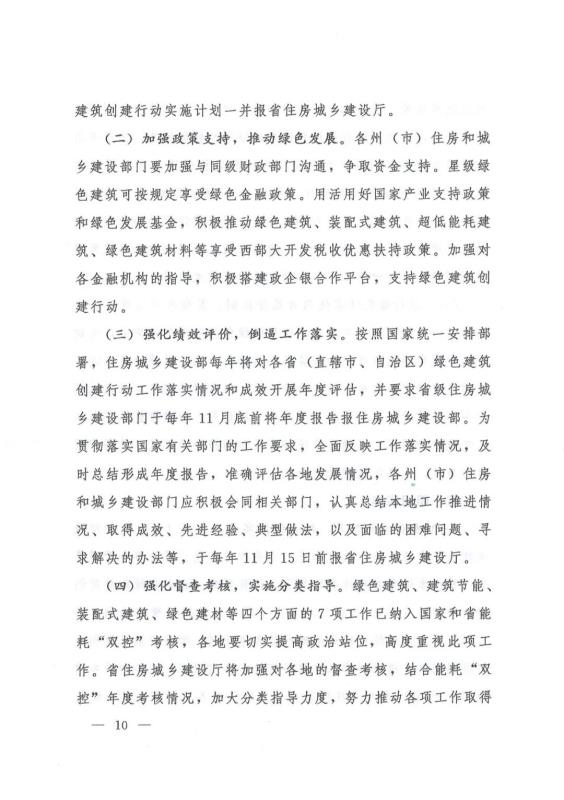 建筑创建行动实施计划一并报省住房城乡建设厅。

（二）加强政策支持，推动绿色发展。各州（市）住房和城乡建设部门要加强与同级财政部门沟通，争取资金支持。星级绿色建筑可按规定享受绿色金融政策。用活用好国家产业支持政策和绿色发展基金，积极推动绿色建筑、装配式建筑、超低能耗建筑、绿色建筑材料等享受西部大开发税收优惠扶持政策。加强对各金融机构的指导，积极搭建政企银合作平台，支持绿色建筑创建行动。

（三）强化绩效评价，倒逼工作落实。按照国家统一安排部署，住房城乡建设部每年将对各省（直辖市、自治区）绿色建筑创建行动工作落实情况和成效开展年度评估，并要求省级住房城乡建设部门于每年11月底前将年度报告报住房城乡建设部。为贯彻落实国家有关部门的工作要求，全面反映工作落实情况，及时总结形成年度报告，准确评估各地发展情况，各州（市）住房和城乡建设部门应积极会同相关部门，认真总结本地工作推进情况、取得成效、先进经验、典型做法，以及面临的困难问题、寻求解决的办法等，于每年11月15日前报省住房城乡建设厅。

（四）强化督查考核，实施分类指导。绿色建筑、建筑节能、装配式建筑、绿色建材等四个方面的7项工作已纳入国家和省能耗“双控”考核，各地要切实提高政治站位，高度重视此项工作。省住房城乡建设厅将加强对各地的督查考核，结合能耗“双控”年度考核情况，加大分类指导力度，努力推动各项工作取得

— 10 —